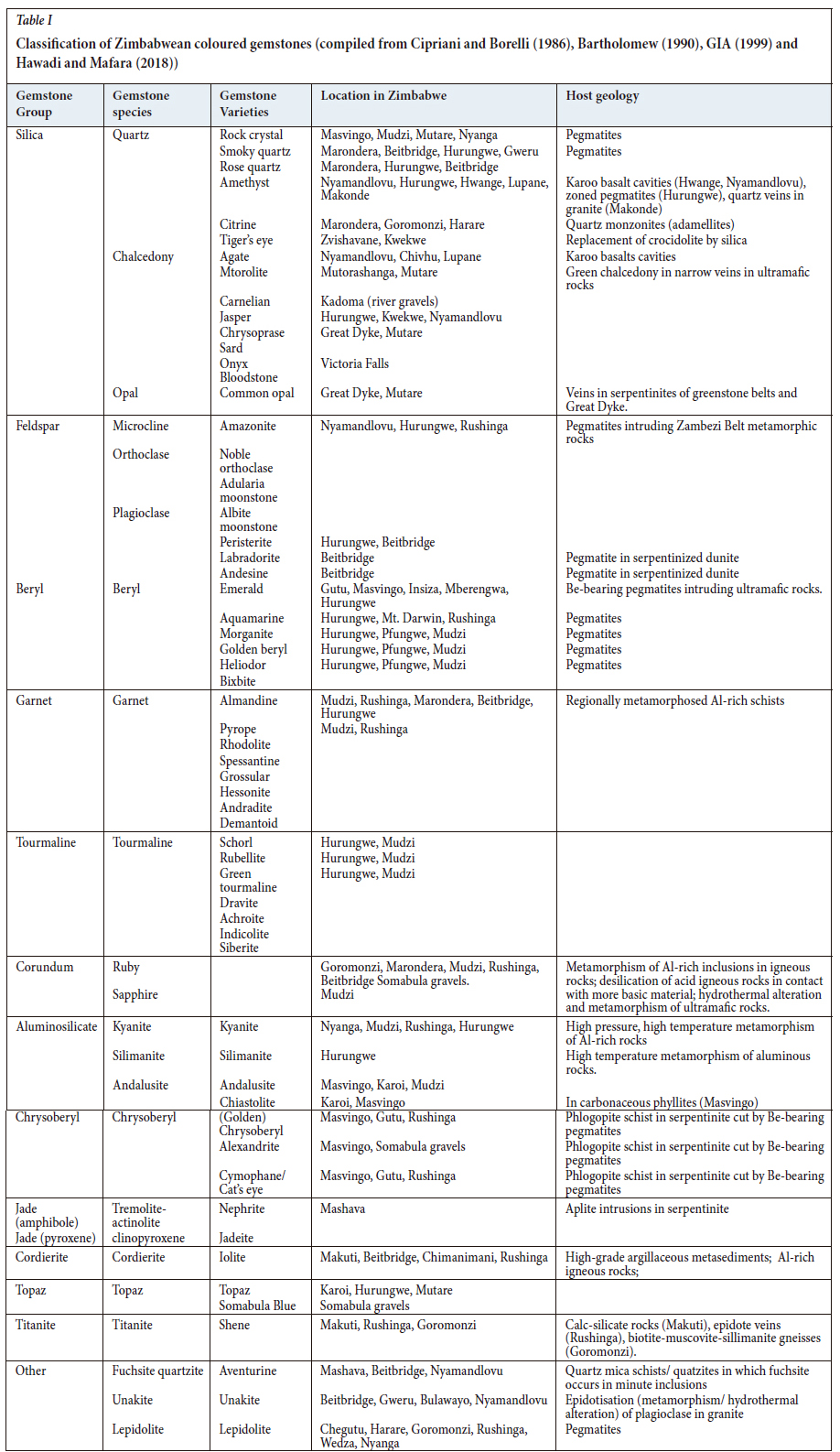 Table I

Classification of Zimbabwean coloured gemstones (compiled from Cipriani and Borelli (1986), Bartholomew (1990), GIA (1999) and Hawadi and Mafara (2018))

| Gemstone Group | Gemstone species | Gemstone Varieties | Location in Zimbabwe | Host geology |
|---|---|---|---|---|
| Silica | Quartz | Rock crystal | Masvingo, Mudzi, Mutare, Nyanga | Pegmatites |
| | | Smoky quartz | Marondera, Beitbridge, Hurungwe, Gweru | Pegmatites |
| | | Rose quartz | Marondera, Hurungwe, Beitbridge | |
| | | Amethyst | Nyamandlovu, Hurungwe, Hwange, Lupane, Makonde | Karoo basalt cavities (Hwange, Nyamandlovu), zoned pegmatites (Hurungwe), quartz veins in granite (Makonde) |
| | | Citrine | Marondera, Goromonzi, Harare | Quartz monzonites (adamellites) |
| | | Tiger's eye | Zvishavane, Kwekwe | Replacement of crocidolite by silica |
| | Chalcedony | Agate | Nyamandlovu, Chivhu, Lupane | Karoo basalts cavities |
| | | Mtorolite | Mutorashanga, Mutare | Green chalcedony in narrow veins in ultramafic rocks |
| | | Carnelian | Kadoma (river gravels) | |
| | | Jasper | Hurungwe, Kwekwe, Nyamandlovu | |
| | | Chrysoprase | Great Dyke, Mutare | |
| | | Sard | | |
| | | Onyx | Victoria Falls | |
| | | Bloodstone | | |
| | Opal | Common opal | Great Dyke, Mutare | Veins in serpentinites of greenstone belts and Great Dyke. |
| Feldspar | Microcline | Amazonite | Nyamandlovu, Hurungwe, Rushinga | Pegmatites intruding Zambezi Belt metamorphic rocks |
| | Orthoclase | Noble orthoclase | | |
| | | Adularia moonstone | | |
| | Plagioclase | Albite moonstone | | |
| | | Peristerite | Hurungwe, Beitbridge | |
| | | Labradorite | Beitbridge | Pegmatite in serpentinized dunite |
| | | Andesine | Beitbridge | Pegmatite in serpentinized dunite |
| Beryl | Beryl | Emerald | Gutu, Masvingo, Insiza, Mberengwa, Hurungwe | Be-bearing pegmatites intruding ultramafic rocks. |
| | | Aquamarine | Hurungwe, Mt. Darwin, Rushinga | Pegmatites |
| | | Morganite | Hurungwe, Pfungwe, Mudzi | Pegmatites |
| | | Golden beryl | Hurungwe, Pfungwe, Mudzi | Pegmatites |
| | | Heliodor | Hurungwe, Pfungwe, Mudzi | Pegmatites |
| | | Bixbite | | |
| Garnet | Garnet | Almandine | Mudzi, Rushinga, Marondera, Beitbridge, Hurungwe | Regionally metamorphosed Al-rich schists |
| | | Pyrope | Mudzi, Rushinga | |
| | | Rhodolite | | |
| | | Spessantine | | |
| | | Grossular | | |
| | | Hessonite | | |
| | | Andradite | | |
| | | Demantoid | | |
| Tourmaline | Tourmaline | Schorl | Hurungwe, Mudzi | |
| | | Rubellite | Hurungwe, Mudzi | |
| | | Green tourmaline | Hurungwe, Mudzi | |
| | | Dravite | | |
| | | Achroite | | |
| | | Indicolite | | |
| | | Siberite | | |
| Corundum | Ruby | | Goromonzi, Marondera, Mudzi, Rushinga, Beitbridge Somabula gravels. | Metamorphism of Al-rich inclusions in igneous rocks; desilication of acid igneous rocks in contact with more basic material; hydrothermal alteration and metamorphism of ultramafic rocks. |
| | Sapphire | | Mudzi | |
| Aluminosilicate | Kyanite | Kyanite | Nyanga, Mudzi, Rushinga, Hurungwe | High pressure, high temperature metamorphism of Al-rich rocks |
| | Silimanite | Silimanite | Hurungwe | High temperature metamorphism of aluminous rocks. |
| | Andalusite | Andalusite | Masvingo, Karoi, Mudzi | |
| | | Chiastolite | Karoi, Masvingo | In carbonaceous phyllites (Masvingo) |
| Chrysoberyl | Chrysoberyl | (Golden) Chrysoberyl | Masvingo, Gutu, Rushinga | Phlogopite schist in serpentinite cut by Be-bearing pegmatites |
| | | Alexandrite | Masvingo, Somabula gravels | Phlogopite schist in serpentinite cut by Be-bearing pegmatites |
| | | Cymophane/ Cat's eye | Masvingo, Gutu, Rushinga | Phlogopite schist in serpentinite cut by Be-bearing pegmatites |
| Jade (amphibole) | Tremolite-actinolite | Nephrite | Mashava | Aplite intrusions in serpentinite |
| Jade (pyroxene) | clinopyroxene | Jadeite | | |
| Cordierite | Cordierite | Iolite | Makuti, Beitbridge, Chimanimani, Rushinga | High-grade argillaceous metasediments; Al-rich igneous rocks; |
| Topaz | Topaz | Topaz | Karoi, Hurungwe, Mutare | |
| | | Somabula Blue | Somabula gravels | |
| Titanite | Titanite | Shene | Makuti, Rushinga, Goromonzi | Calc-silicate rocks (Makuti), epidote veins (Rushinga), biotite-muscovite-sillimanite gneisses (Goromonzi). |
| Other | Fuchsite quartzite | Aventurine | Mashava, Beitbridge, Nyamandlovu | Quartz mica schists/ quatzites in which fuchsite occurs in minute inclusions |
| | Unakite | Unakite | Beitbridge, Gweru, Bulawayo, Nyamandlovu | Epidotisation (metamorphism/ hydrothermal alteration) of plagioclase in granite |
| | Lepidolite | Lepidolite | Chegutu, Harare, Goromonzi, Rushinga, Wedza, Nyanga | Pegmatites |